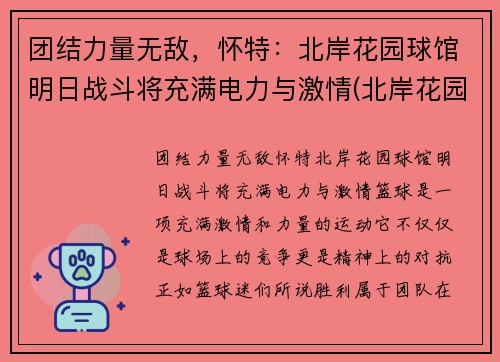 团结力量无敌，怀特：北岸花园球馆明日战斗将充满电力与激情(北岸花园

团结力量无敌怀特北岸花园球馆明日战斗将充满电力与激情篮球是一项充满激情和力量的运动它不仅仅是球场上的竞争更是精神上的对抗正如篮球迷们所说胜利属于团队在